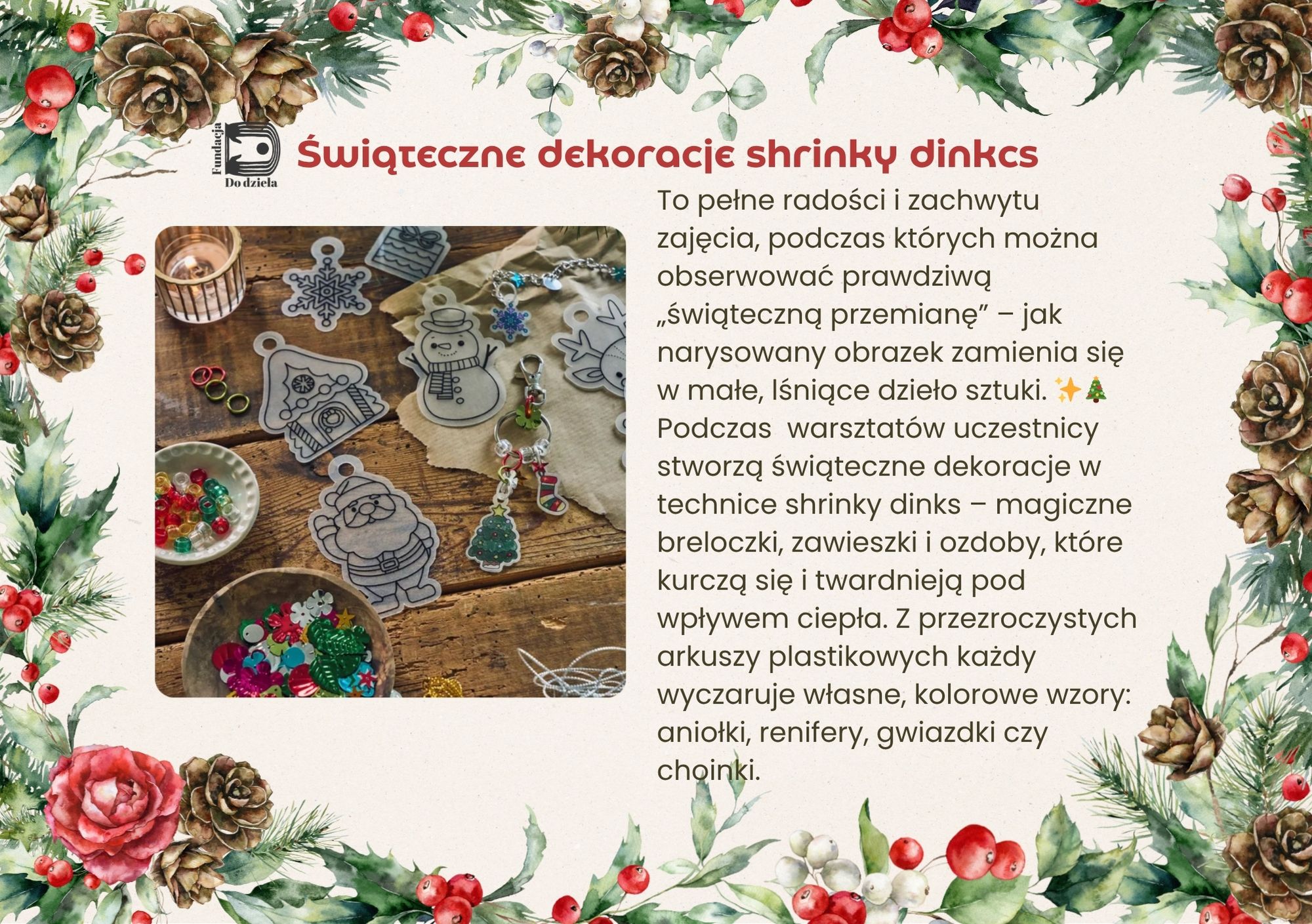 Fundacja
Do dzieła

Świąteczne dekoracje shrinky dinkcs

To pełne radości i zachwytu zajęcia, podczas których można obserwować prawdziwą „świąteczną przemianę” – jak narysowany obrazek zamienia się w małe, lśniące dzieło sztuki. ✨🎄 Podczas  warsztatów uczestnicy stworzą świąteczne dekoracje w technice shrinky dinks – magiczne breloczki, zawieszki i ozdoby, które kurczą się i twardnieją pod wpływem ciepła. Z przezroczystych arkuszy plastikowych każdy wyczaruje własne, kolorowe wzory: aniołki, renifery, gwiazdki czy choinki.